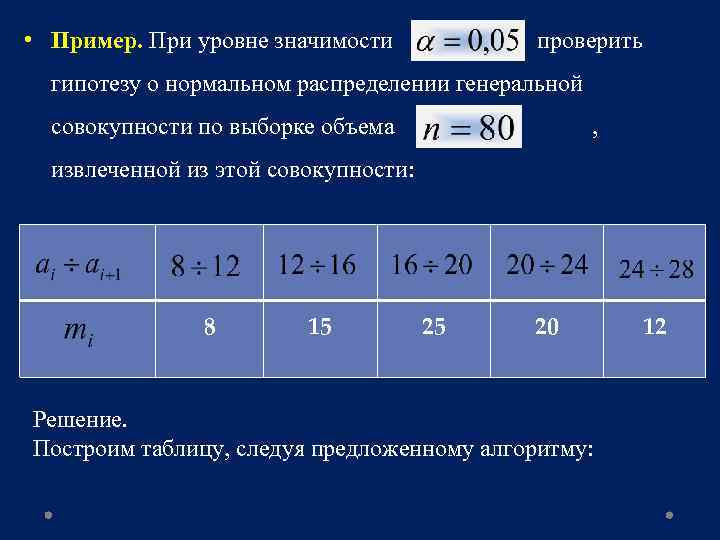 • **Пример.** При уровне значимости $\alpha = 0{,}05$ проверить гипотезу о нормальном распределении генеральной совокупности по выборке объема $n = 80$ , извлеченной из этой совокупности:

| $a_i \div a_{i+1}$ | $8 \div 12$ | $12 \div 16$ | $16 \div 20$ | $20 \div 24$ | $24 \div 28$ |
|---|---|---|---|---|---|
| $m_i$ | 8 | 15 | 25 | 20 | 12 |

Решение.
Построим таблицу, следуя предложенному алгоритму: